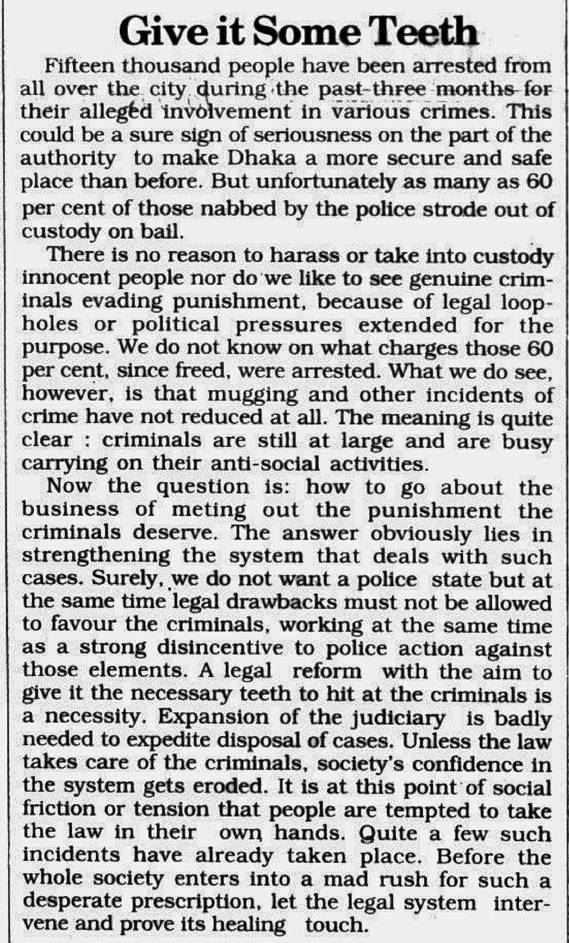 Give it Some Teeth

Fifteen thousand people have been arrested from all over the city during the past three months for their alleged involvement in various crimes. This could be a sure sign of seriousness on the part of the authority to make Dhaka a more secure and safe place than before. But unfortunately as many as 60 per cent of those nabbed by the police strode out of custody on bail.

There is no reason to harass or take into custody innocent people nor do we like to see genuine criminals evading punishment, because of legal loopholes or political pressures extended for the purpose. We do not know on what charges those 60 per cent, since freed, were arrested. What we do see, however, is that mugging and other incidents of crime have not reduced at all. The meaning is quite clear : criminals are still at large and are busy carrying on their anti-social activities.

Now the question is: how to go about the business of meting out the punishment the criminals deserve. The answer obviously lies in strengthening the system that deals with such cases. Surely, we do not want a police state but at the same time legal drawbacks must not be allowed to favour the criminals, working at the same time as a strong disincentive to police action against those elements. A legal reform with the aim to give it the necessary teeth to hit at the criminals is a necessity. Expansion of the judiciary is badly needed to expedite disposal of cases. Unless the law takes care of the criminals, society's confidence in the system gets eroded. It is at this point of social friction or tension that people are tempted to take the law in their own hands. Quite a few such incidents have already taken place. Before the whole society enters into a mad rush for such a desperate prescription, let the legal system intervene and prove its healing touch.